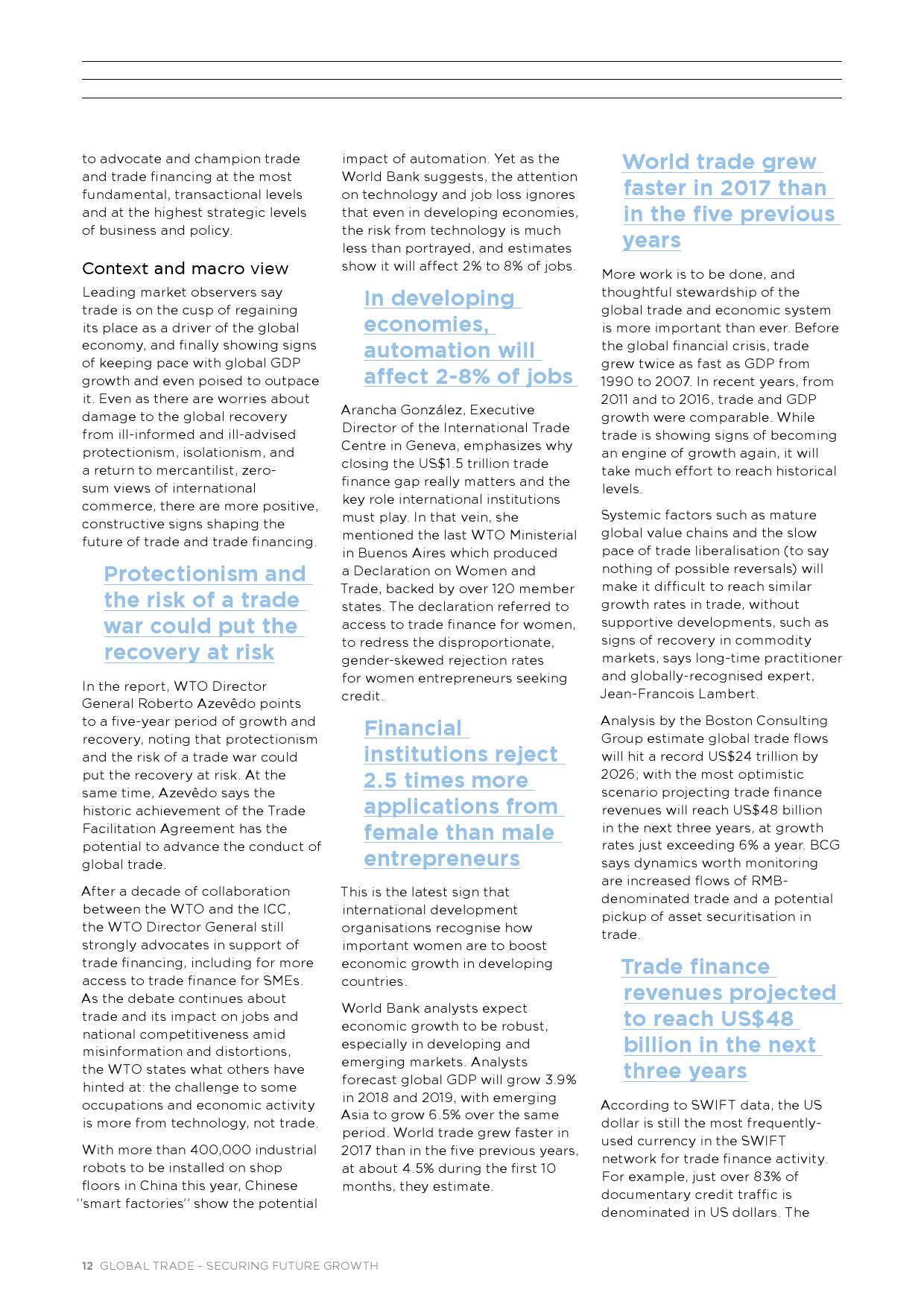 to advocate and champion trade and trade financing at the most fundamental, transactional levels and at the highest strategic levels of business and policy.

Context and macro view

Leading market observers say trade is on the cusp of regaining its place as a driver of the global economy, and finally showing signs of keeping pace with global GDP growth and even poised to outpace it. Even as there are worries about damage to the global recovery from ill-informed and ill-advised protectionism, isolationism, and a return to mercantilist, zero-sum views of international commerce, there are more positive, constructive signs shaping the future of trade and trade financing.

Protectionism and the risk of a trade war could put the recovery at risk

In the report, WTO Director General Roberto Azevêdo points to a five-year period of growth and recovery, noting that protectionism and the risk of a trade war could put the recovery at risk. At the same time, Azevêdo says the historic achievement of the Trade Facilitation Agreement has the potential to advance the conduct of global trade.

After a decade of collaboration between the WTO and the ICC, the WTO Director General still strongly advocates in support of trade financing, including for more access to trade finance for SMEs. As the debate continues about trade and its impact on jobs and national competitiveness amid misinformation and distortions, the WTO states what others have hinted at: the challenge to some occupations and economic activity is more from technology, not trade.

With more than 400,000 industrial robots to be installed on shop floors in China this year, Chinese "smart factories" show the potential impact of automation. Yet as the World Bank suggests, the attention on technology and job loss ignores that even in developing economies, the risk from technology is much less than portrayed, and estimates show it will affect 2% to 8% of jobs.

In developing economies, automation will affect 2-8% of jobs

Arancha González, Executive Director of the International Trade Centre in Geneva, emphasizes why closing the US$1.5 trillion trade finance gap really matters and the key role international institutions must play. In that vein, she mentioned the last WTO Ministerial in Buenos Aires which produced a Declaration on Women and Trade, backed by over 120 member states. The declaration referred to access to trade finance for women, to redress the disproportionate, gender-skewed rejection rates for women entrepreneurs seeking credit.

Financial institutions reject 2.5 times more applications from female than male entrepreneurs

This is the latest sign that international development organisations recognise how important women are to boost economic growth in developing countries.

World Bank analysts expect economic growth to be robust, especially in developing and emerging markets. Analysts forecast global GDP will grow 3.9% in 2018 and 2019, with emerging Asia to grow 6.5% over the same period. World trade grew faster in 2017 than in the five previous years, at about 4.5% during the first 10 months, they estimate.

World trade grew faster in 2017 than in the five previous years

More work is to be done, and thoughtful stewardship of the global trade and economic system is more important than ever. Before the global financial crisis, trade grew twice as fast as GDP from 1990 to 2007. In recent years, from 2011 and to 2016, trade and GDP growth were comparable. While trade is showing signs of becoming an engine of growth again, it will take much effort to reach historical levels.

Systemic factors such as mature global value chains and the slow pace of trade liberalisation (to say nothing of possible reversals) will make it difficult to reach similar growth rates in trade, without supportive developments, such as signs of recovery in commodity markets, says long-time practitioner and globally-recognised expert, Jean-Francois Lambert.

Analysis by the Boston Consulting Group estimate global trade flows will hit a record US$24 trillion by 2026; with the most optimistic scenario projecting trade finance revenues will reach US$48 billion in the next three years, at growth rates just exceeding 6% a year. BCG says dynamics worth monitoring are increased flows of RMB-denominated trade and a potential pickup of asset securitisation in trade.

Trade finance revenues projected to reach US$48 billion in the next three years

According to SWIFT data, the US dollar is still the most frequently-used currency in the SWIFT network for trade finance activity. For example, just over 83% of documentary credit traffic is denominated in US dollars. The

12 GLOBAL TRADE – SECURING FUTURE GROWTH